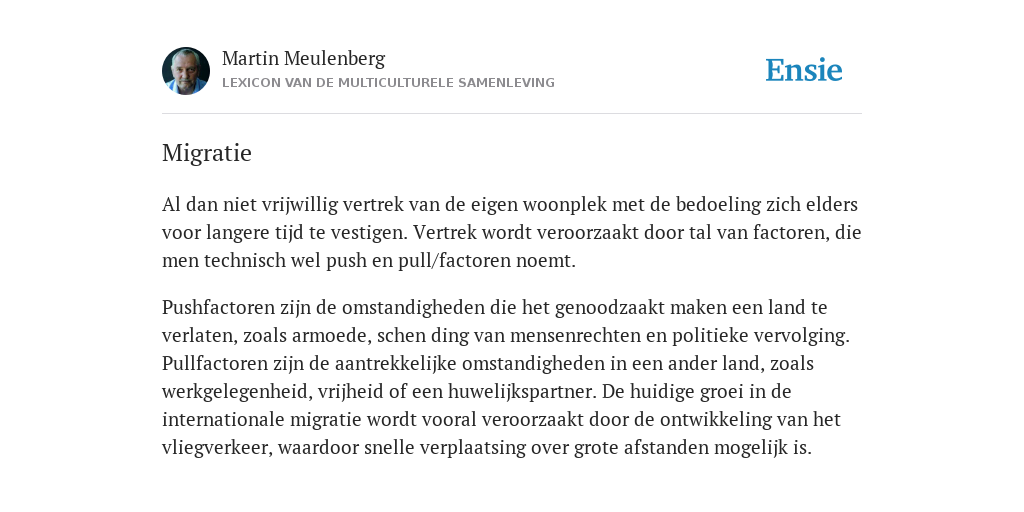 Martin Meulenberg
LEXICON VAN DE MULTICULTURELE SAMENLEVING

Ensie

Migratie

Al dan niet vrijwillig vertrek van de eigen woonplek met de bedoeling zich elders voor langere tijd te vestigen. Vertrek wordt veroorzaakt door tal van factoren, die men technisch wel push en pull/factoren noemt.

Pushfactoren zijn de omstandigheden die het genoodzaakt maken een land te verlaten, zoals armoede, schen ding van mensenrechten en politieke vervolging. Pullfactoren zijn de aantrekkelijke omstandigheden in een ander land, zoals werkgelegenheid, vrijheid of een huwelijkspartner. De huidige groei in de internationale migratie wordt vooral veroorzaakt door de ontwikkeling van het vliegverkeer, waardoor snelle verplaatsing over grote afstanden mogelijk is.